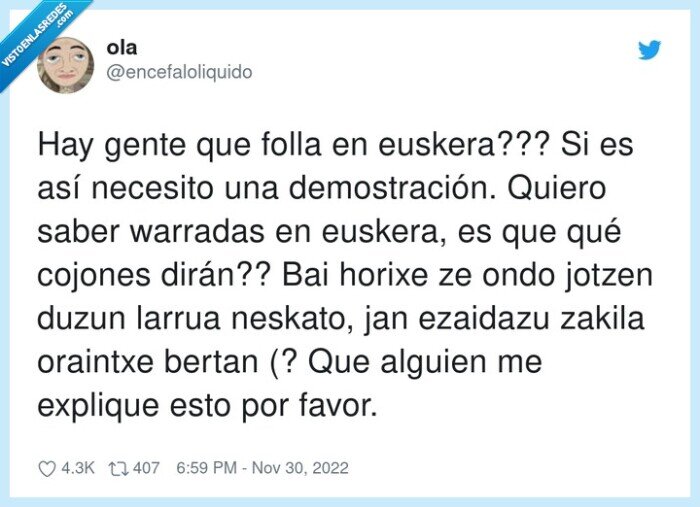 VISTOENLASREDES .com

ola
@encefaloliquido

Hay gente que folla en euskera??? Si es así necesito una demostración. Quiero saber warradas en euskera, es que qué cojones dirán?? Bai horixe ze ondo jotzen duzun larrua neskato, jan ezaidazu zakila oraintxe bertan (? Que alguien me explique esto por favor.

4.3K 407 6:59 PM - Nov 30, 2022